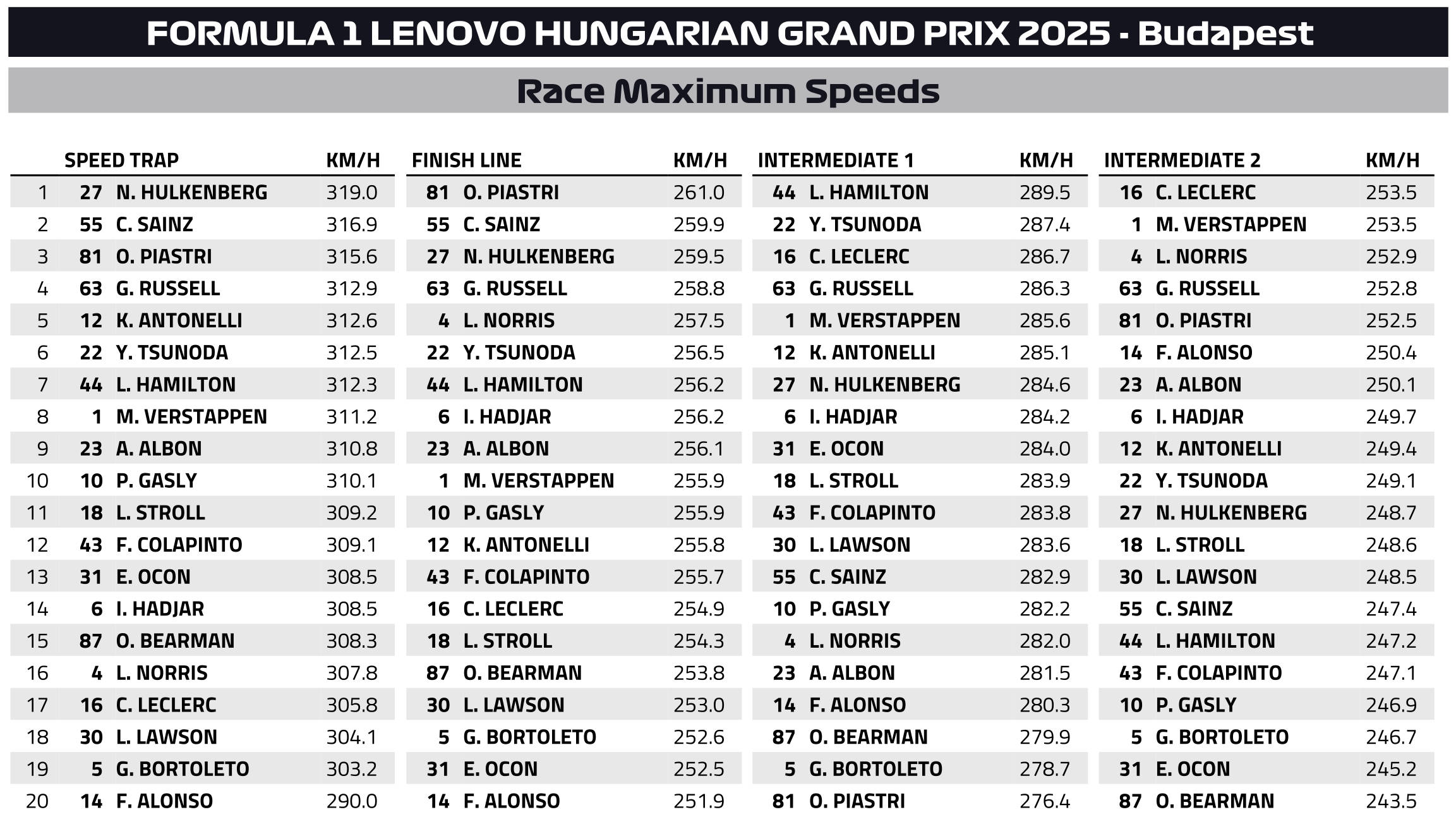 FORMULA 1 LENOVO HUNGARIAN GRAND PRIX 2025 - Budapest

Race Maximum Speeds

|  | SPEED TRAP |  | KM/H | FINISH LINE |  | KM/H | INTERMEDIATE 1 |  | KM/H | INTERMEDIATE 2 |  | KM/H |
|---|---|---|---|---|---|---|---|---|---|---|---|---|
| 1 | 27 | N. HULKENBERG | 319.0 | 81 | O. PIASTRI | 261.0 | 44 | L. HAMILTON | 289.5 | 16 | C. LECLERC | 253.5 |
| 2 | 55 | C. SAINZ | 316.9 | 55 | C. SAINZ | 259.9 | 22 | Y. TSUNODA | 287.4 | 1 | M. VERSTAPPEN | 253.5 |
| 3 | 81 | O. PIASTRI | 315.6 | 27 | N. HULKENBERG | 259.5 | 16 | C. LECLERC | 286.7 | 4 | L. NORRIS | 252.9 |
| 4 | 63 | G. RUSSELL | 312.9 | 63 | G. RUSSELL | 258.8 | 63 | G. RUSSELL | 286.3 | 63 | G. RUSSELL | 252.8 |
| 5 | 12 | K. ANTONELLI | 312.6 | 4 | L. NORRIS | 257.5 | 1 | M. VERSTAPPEN | 285.6 | 81 | O. PIASTRI | 252.5 |
| 6 | 22 | Y. TSUNODA | 312.5 | 22 | Y. TSUNODA | 256.5 | 12 | K. ANTONELLI | 285.1 | 14 | F. ALONSO | 250.4 |
| 7 | 44 | L. HAMILTON | 312.3 | 44 | L. HAMILTON | 256.2 | 27 | N. HULKENBERG | 284.6 | 23 | A. ALBON | 250.1 |
| 8 | 1 | M. VERSTAPPEN | 311.2 | 6 | I. HADJAR | 256.2 | 6 | I. HADJAR | 284.2 | 6 | I. HADJAR | 249.7 |
| 9 | 23 | A. ALBON | 310.8 | 23 | A. ALBON | 256.1 | 31 | E. OCON | 284.0 | 12 | K. ANTONELLI | 249.4 |
| 10 | 10 | P. GASLY | 310.1 | 1 | M. VERSTAPPEN | 255.9 | 18 | L. STROLL | 283.9 | 22 | Y. TSUNODA | 249.1 |
| 11 | 18 | L. STROLL | 309.2 | 10 | P. GASLY | 255.9 | 43 | F. COLAPINTO | 283.8 | 27 | N. HULKENBERG | 248.7 |
| 12 | 43 | F. COLAPINTO | 309.1 | 12 | K. ANTONELLI | 255.8 | 30 | L. LAWSON | 283.6 | 18 | L. STROLL | 248.6 |
| 13 | 31 | E. OCON | 308.5 | 43 | F. COLAPINTO | 255.7 | 55 | C. SAINZ | 282.9 | 30 | L. LAWSON | 248.5 |
| 14 | 6 | I. HADJAR | 308.5 | 16 | C. LECLERC | 254.9 | 10 | P. GASLY | 282.2 | 55 | C. SAINZ | 247.4 |
| 15 | 87 | O. BEARMAN | 308.3 | 18 | L. STROLL | 254.3 | 4 | L. NORRIS | 282.0 | 44 | L. HAMILTON | 247.2 |
| 16 | 4 | L. NORRIS | 307.8 | 87 | O. BEARMAN | 253.8 | 23 | A. ALBON | 281.5 | 43 | F. COLAPINTO | 247.1 |
| 17 | 16 | C. LECLERC | 305.8 | 30 | L. LAWSON | 253.0 | 14 | F. ALONSO | 280.3 | 10 | P. GASLY | 246.9 |
| 18 | 30 | L. LAWSON | 304.1 | 5 | G. BORTOLETO | 252.6 | 87 | O. BEARMAN | 279.9 | 5 | G. BORTOLETO | 246.7 |
| 19 | 5 | G. BORTOLETO | 303.2 | 31 | E. OCON | 252.5 | 5 | G. BORTOLETO | 278.7 | 31 | E. OCON | 245.2 |
| 20 | 14 | F. ALONSO | 290.0 | 14 | F. ALONSO | 251.9 | 81 | O. PIASTRI | 276.4 | 87 | O. BEARMAN | 243.5 |